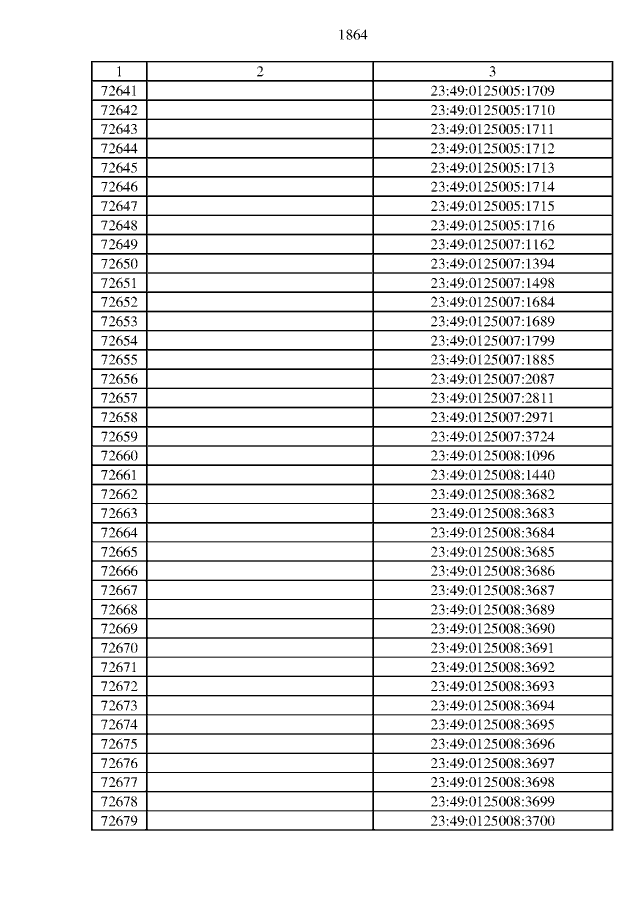 1864

| 1 | 2 | 3 |
|---|---|---|
| 72641 | | 23:49:0125005:1709 |
| 72642 | | 23:49:0125005:1710 |
| 72643 | | 23:49:0125005:1711 |
| 72644 | | 23:49:0125005:1712 |
| 72645 | | 23:49:0125005:1713 |
| 72646 | | 23:49:0125005:1714 |
| 72647 | | 23:49:0125005:1715 |
| 72648 | | 23:49:0125005:1716 |
| 72649 | | 23:49:0125007:1162 |
| 72650 | | 23:49:0125007:1394 |
| 72651 | | 23:49:0125007:1498 |
| 72652 | | 23:49:0125007:1684 |
| 72653 | | 23:49:0125007:1689 |
| 72654 | | 23:49:0125007:1799 |
| 72655 | | 23:49:0125007:1885 |
| 72656 | | 23:49:0125007:2087 |
| 72657 | | 23:49:0125007:2811 |
| 72658 | | 23:49:0125007:2971 |
| 72659 | | 23:49:0125007:3724 |
| 72660 | | 23:49:0125008:1096 |
| 72661 | | 23:49:0125008:1440 |
| 72662 | | 23:49:0125008:3682 |
| 72663 | | 23:49:0125008:3683 |
| 72664 | | 23:49:0125008:3684 |
| 72665 | | 23:49:0125008:3685 |
| 72666 | | 23:49:0125008:3686 |
| 72667 | | 23:49:0125008:3687 |
| 72668 | | 23:49:0125008:3689 |
| 72669 | | 23:49:0125008:3690 |
| 72670 | | 23:49:0125008:3691 |
| 72671 | | 23:49:0125008:3692 |
| 72672 | | 23:49:0125008:3693 |
| 72673 | | 23:49:0125008:3694 |
| 72674 | | 23:49:0125008:3695 |
| 72675 | | 23:49:0125008:3696 |
| 72676 | | 23:49:0125008:3697 |
| 72677 | | 23:49:0125008:3698 |
| 72678 | | 23:49:0125008:3699 |
| 72679 | | 23:49:0125008:3700 |